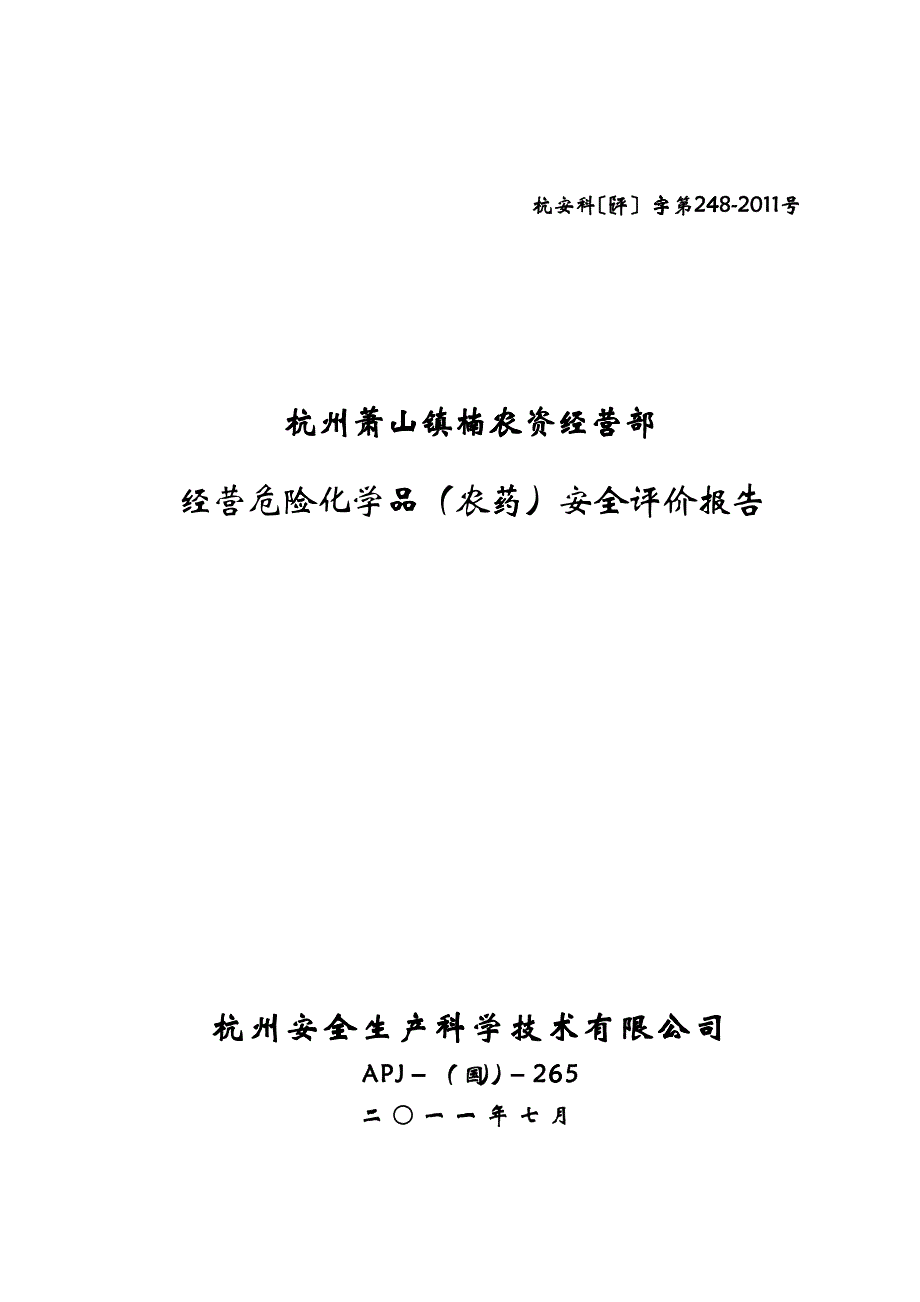 杭安科〔评〕字第248-2011号

杭州萧山镇楠农资经营部

经营危险化学品（农药）安全评价报告

杭州安全生产科学技术有限公司

APJ－（国）－265

二〇一一年七月